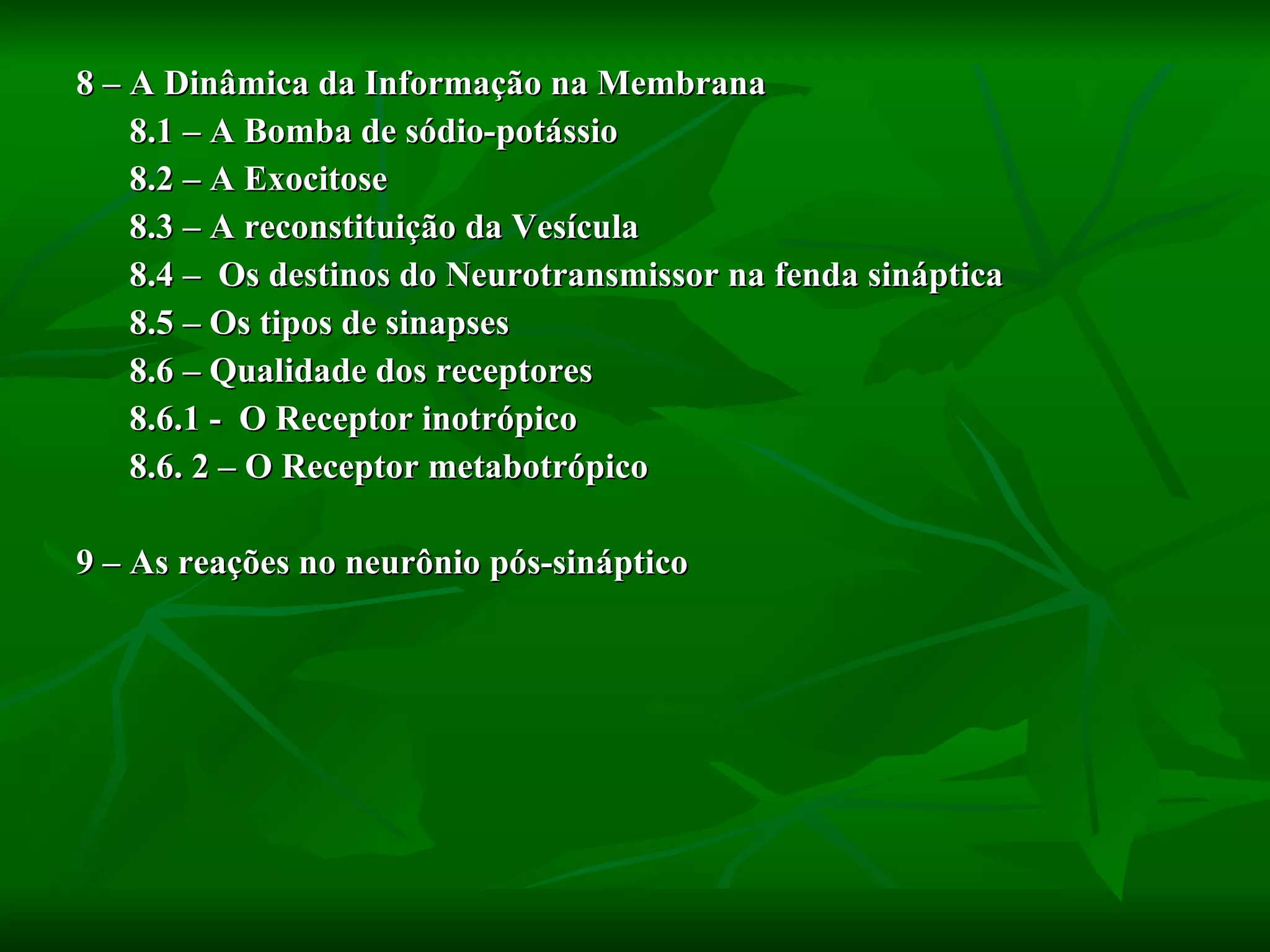 8 – A Dinâmica da Informação na Membrana

8.1 – A Bomba de sódio-potássio

8.2 – A Exocitose

8.3 – A reconstituição da Vesícula

8.4 – Os destinos do Neurotransmissor na fenda sináptica

8.5 – Os tipos de sinapses

8.6 – Qualidade dos receptores

8.6.1 - O Receptor inotrópico

8.6. 2 – O Receptor metabotrópico

9 – As reações no neurônio pós-sináptico